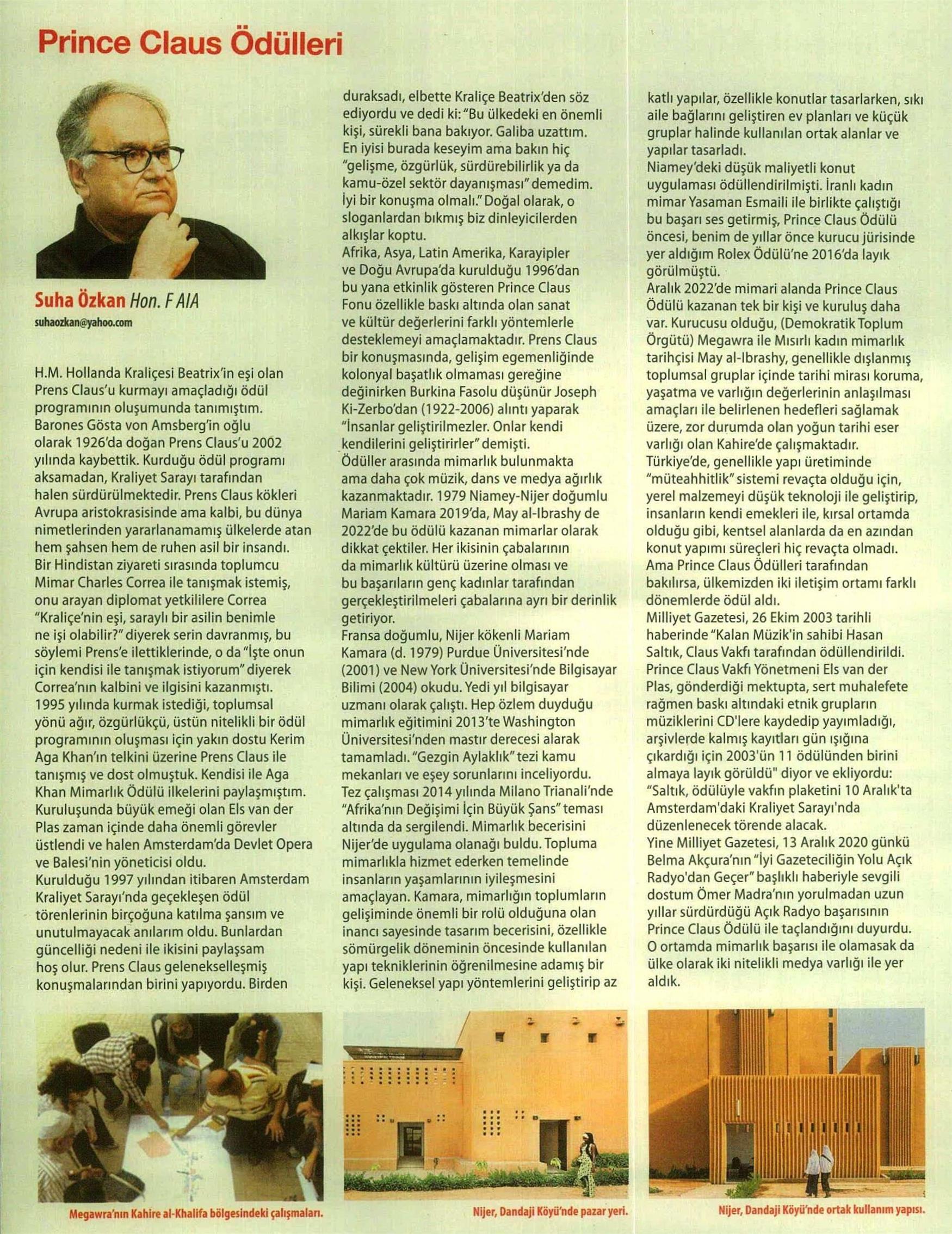 Prince Claus Ödülleri

Suha Özkan Hon. F AIA
suhaozkan@yahoo.com

H.M. Hollanda Kraliçesi Beatrix'in eşi olan Prens Claus'u kurmayı amaçladığı ödül programının oluşumunda tanımıştım. Barones Gösta von Amsberg'in oğlu olarak 1926'da doğan Prens Claus'u 2002 yılında kaybettik. Kurduğu ödül programı aksamadan, Kraliyet Sarayı tarafından halen sürdürülmektedir. Prens Claus kökleri Avrupa aristokrasisinde ama kalbi, bu dünya nimetlerinden yararlanamamış ülkelerde atan hem şahsen hem de ruhen asil bir insandı. Bir Hindistan ziyareti sırasında toplumcu Mimar Charles Correa ile tanışmak istemiş, onu arayan diplomat yetkililere Correa "Kraliçe'nin eşi, saraylı bir asilin benimle ne işi olabilir?" diyerek serin davranmış, bu söylemi Prens'e ilettiklerinde, o da "İşte onun için kendisi ile tanışmak istiyorum" diyerek Correa'nın kalbini ve ilgisini kazanmıştı. 1995 yılında kurmak istediği, toplumsal yönü ağır, özgürlükçü, üstün nitelikli bir ödül programının oluşması için yakın dostu Kerim Aga Khan'ın telkini üzerine Prens Claus ile tanışmış ve dost olmuştuk. Kendisi ile Aga Khan Mimarlık Ödülü ilkelerini paylaşmıştım. Kuruluşunda büyük emeği olan Els van der Plas zaman içinde daha önemli görevler üstlendi ve halen Amsterdam'da Devlet Opera ve Balesi'nin yöneticisi oldu. Kurulduğu 1997 yılından itibaren Amsterdam Kraliyet Sarayı'nda geçekleşen ödül törenlerinin birçoğuna katılma şansım ve unutulmayacak anılarım oldu. Bunlardan güncelliği nedeni ile ikisini paylaşsam hoş olur. Prens Claus gelenekselleşmiş konuşmalarından birini yapıyordu. Birden duraksadı, elbette Kraliçe Beatrix'den söz ediyordu ve dedi ki: "Bu ülkedeki en önemli kişi, sürekli bana bakıyor. Galiba uzattım. En iyisi burada keseyim ama bakın hiç "gelişme, özgürlük, sürdürebilirlik ya da kamu-özel sektör dayanışması" demedim. İyi bir konuşma olmalı." Doğal olarak, o sloganlardan bıkmış biz dinleyicilerden alkışlar koptu.
Afrika, Asya, Latin Amerika, Karayipler ve Doğu Avrupa'da kurulduğu 1996'dan bu yana etkinlik gösteren Prince Claus Fonu özellikle baskı altında olan sanat ve kültür değerlerini farklı yöntemlerle desteklemeyi amaçlamaktadır. Prens Claus bir konuşmasında, gelişim egemenliğinde kolonyal başatlık olmaması gereğine değinirken Burkina Fasolu düşünür Joseph Ki-Zerbo'dan (1922-2006) alıntı yaparak "İnsanlar geliştirilmezler. Onlar kendi kendilerini geliştirirler" demişti.
Ödüller arasında mimarlık bulunmakta ama daha çok müzik, dans ve medya ağırlık kazanmaktadır. 1979 Niamey-Nijer doğumlu Mariam Kamara 2019'da, May al-Ibrashy de 2022'de bu ödülü kazanan mimarlar olarak dikkat çektiler. Her ikisinin çabalarının da mimarlık kültürü üzerine olması ve bu başarıların genç kadınlar tarafından gerçekleştirilmeleri çabalarına ayrı bir derinlik getiriyor.
Fransa doğumlu, Nijer kökenli Mariam Kamara (d. 1979) Purdue Üniversitesi'nde (2001) ve New York Üniversitesi'nde Bilgisayar Bilimi (2004) okudu. Yedi yıl bilgisayar uzmanı olarak çalıştı. Hep özlem duyduğu mimarlık eğitimini 2013'te Washington Üniversitesi'nden mastır derecesi alarak tamamladı. "Gezgin Aylaklık" tezi kamu mekanları ve eşey sorunlarını inceliyordu. Tez çalışması 2014 yılında Milano Trianali'nde "Afrika'nın Değişimi İçin Büyük Şans" teması altında da sergilendi. Mimarlık becerisini Nijer'de uygulama olanağı buldu. Topluma mimarlıkla hizmet ederken temelinde insanların yaşamlarının iyileşmesini amaçlayan. Kamara, mimarlığın toplumların gelişiminde önemli bir rolü olduğuna olan inancı sayesinde tasarım becerisini, özellikle sömürgelik döneminin öncesinde kullanılan yapı tekniklerinin öğrenilmesine adamış bir kişi. Geleneksel yapı yöntemlerini geliştirip az katlı yapılar, özellikle konutlar tasarlarken, sıkı aile bağlarını geliştiren ev planları ve küçük gruplar halinde kullanılan ortak alanlar ve yapılar tasarladı.
Niamey'deki düşük maliyetli konut uygulaması ödüllendirilmişti. İranlı kadın mimar Yasaman Esmaili ile birlikte çalıştığı bu başarı ses getirmiş, Prince Claus Ödülü öncesi, benim de yıllar önce kurucu jürisinde yer aldığım Rolex Ödülü'ne 2016'da layık görülmüştü.
Aralık 2022'de mimari alanda Prince Claus Ödülü kazanan tek bir kişi ve kuruluş daha var. Kurucusu olduğu, (Demokratik Toplum Örgütü) Megawra ile Mısırlı kadın mimarlık tarihçisi May al-Ibrashy, genellikle dışlanmış toplumsal gruplar içinde tarihi mirası koruma, yaşatma ve varlığın değerlerinin anlaşılması amaçları ile belirlenen hedefleri sağlamak üzere, zor durumda olan yoğun tarihi eser varlığı olan Kahire'de çalışmaktadır.
Türkiye'de, genellikle yapı üretiminde "müteahhitlik" sistemi revaçta olduğu için, yerel malzemeyi düşük teknoloji ile geliştirip, insanların kendi emekleri ile, kırsal ortamda olduğu gibi, kentsel alanlarda da en azından konut yapımı süreçleri hiç revaçta olmadı. Ama Prince Claus Ödülleri tarafından bakılırsa, ülkemizden iki iletişim ortamı farklı dönemlerde ödül aldı.
Milliyet Gazetesi, 26 Ekim 2003 tarihli haberinde "Kalan Müzik'in sahibi Hasan Saltık, Claus Vakfı tarafından ödüllendirildi. Prince Claus Vakfı Yönetmeni Els van der Plas, gönderdiği mektupta, sert muhalefete rağmen baskı altındaki etnik grupların müziklerini CD'lere kaydedip yayımladığı, arşivlerde kalmış kayıtları gün ışığına çıkardığı için 2003'ün 11 ödülünden birini almaya layık görüldü" diyor ve ekliyordu: "Saltık, ödülüyle vakfın plaketini 10 Aralık'ta Amsterdam'daki Kraliyet Sarayı'nda düzenlenecek törende alacak.
Yine Milliyet Gazetesi, 13 Aralık 2020 günkü Belma Akçura'nın "İyi Gazeteciliğin Yolu Açık Radyo'dan Geçer" başlıklı haberiyle sevgili dostum Ömer Madra'nın yorulmadan uzun yıllar sürdürdüğü Açık Radyo başarısının Prince Claus Ödülü ile taçlandığını duyurdu. O ortamda mimarlık başarısı ile olamasak da ülke olarak iki nitelikli medya varlığı ile yer aldık.

Megawra'nın Kahire al-Khalifa bölgesindeki çalışmaları.

Nijer, Dandaji Köyü'nde pazar yeri.

Nijer, Dandaji Köyü'nde ortak kullanım yapısı.